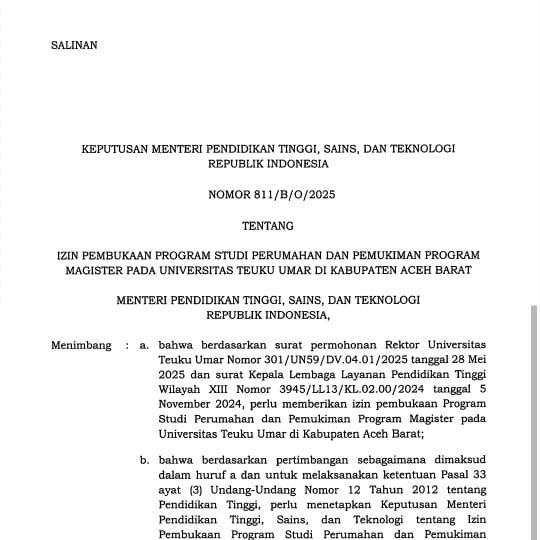 SALINAN

KEPUTUSAN MENTERI PENDIDIKAN TINGGI, SAINS, DAN TEKNOLOGI
REPUBLIK INDONESIA

NOMOR 811/B/O/2025

TENTANG

IZIN PEMBUKAAN PROGRAM STUDI PERUMAHAN DAN PEMUKIMAN PROGRAM MAGISTER PADA UNIVERSITAS TEUKU UMAR DI KABUPATEN ACEH BARAT

MENTERI PENDIDIKAN TINGGI, SAINS, DAN TEKNOLOGI
REPUBLIK INDONESIA,

Menimbang : a. bahwa berdasarkan surat permohonan Rektor Universitas Teuku Umar Nomor 301/UN59/DV.04.01/2025 tanggal 28 Mei 2025 dan surat Kepala Lembaga Layanan Pendidikan Tinggi Wilayah XIII Nomor 3945/LL13/KL.02.00/2024 tanggal 5 November 2024, perlu memberikan izin pembukaan Program Studi Perumahan dan Pemukiman Program Magister pada Universitas Teuku Umar di Kabupaten Aceh Barat;

b. bahwa berdasarkan pertimbangan sebagaimana dimaksud dalam huruf a dan untuk melaksanakan ketentuan Pasal 33 ayat (3) Undang-Undang Nomor 12 Tahun 2012 tentang Pendidikan Tinggi, perlu menetapkan Keputusan Menteri Pendidikan Tinggi, Sains, dan Teknologi tentang Izin Pembukaan Program Studi Perumahan dan Pemukiman